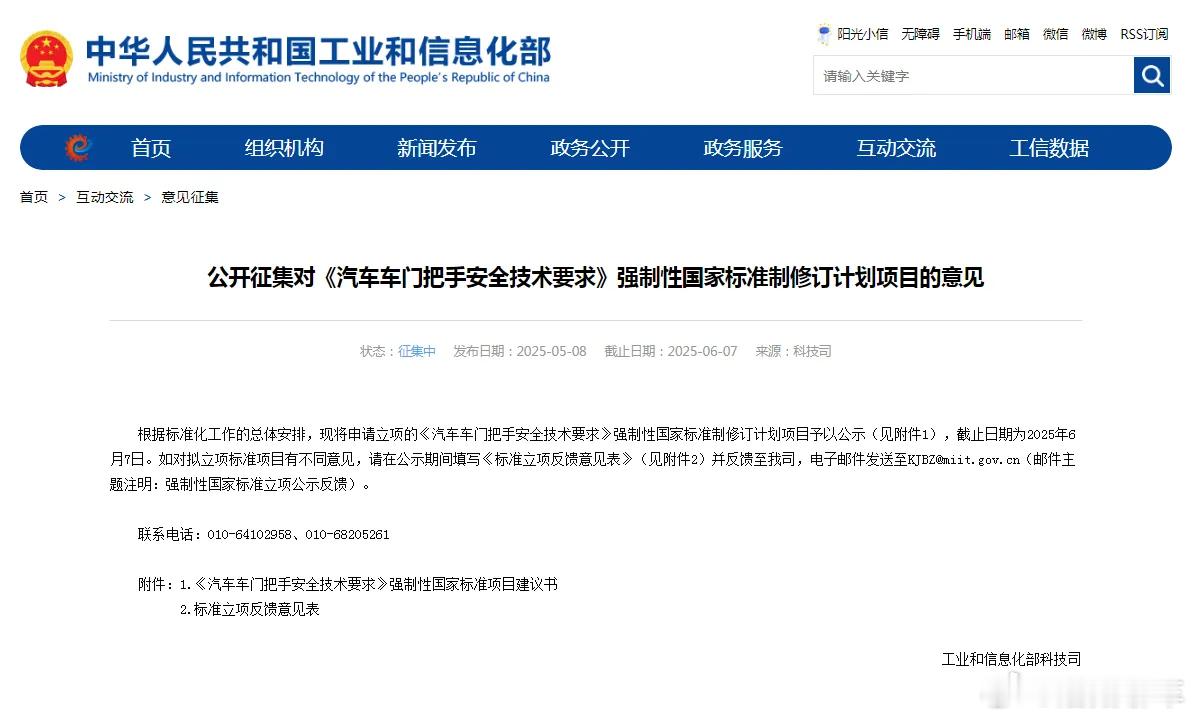 中华人民共和国工业和信息化部
Ministry of Industry and Information Technology of the People's Republic of China

阳光小信　无障碍　手机端　邮箱　微信　微博　RSS订阅

请输入关键字

首页　组织机构　新闻发布　政务公开　政务服务　互动交流　工信数据

首页 > 互动交流 > 意见征集

公开征集对《汽车车门把手安全技术要求》强制性国家标准制修订计划项目的意见

状态：征集中　发布日期：2025-05-08　截止日期：2025-06-07　来源：科技司

根据标准化工作的总体安排，现将申请立项的《汽车车门把手安全技术要求》强制性国家标准制修订计划项目予以公示（见附件1），截止日期为2025年6月7日。如对拟立项标准项目有不同意见，请在公示期间填写《标准立项反馈意见表》（见附件2）并反馈至我司，电子邮件发送至KJBZ@miit.gov.cn（邮件主题注明：强制性国家标准立项公示反馈）。

联系电话：010-64102958、010-68205261

附件：1.《汽车车门把手安全技术要求》强制性国家标准项目建议书
2.标准立项反馈意见表

工业和信息化部科技司